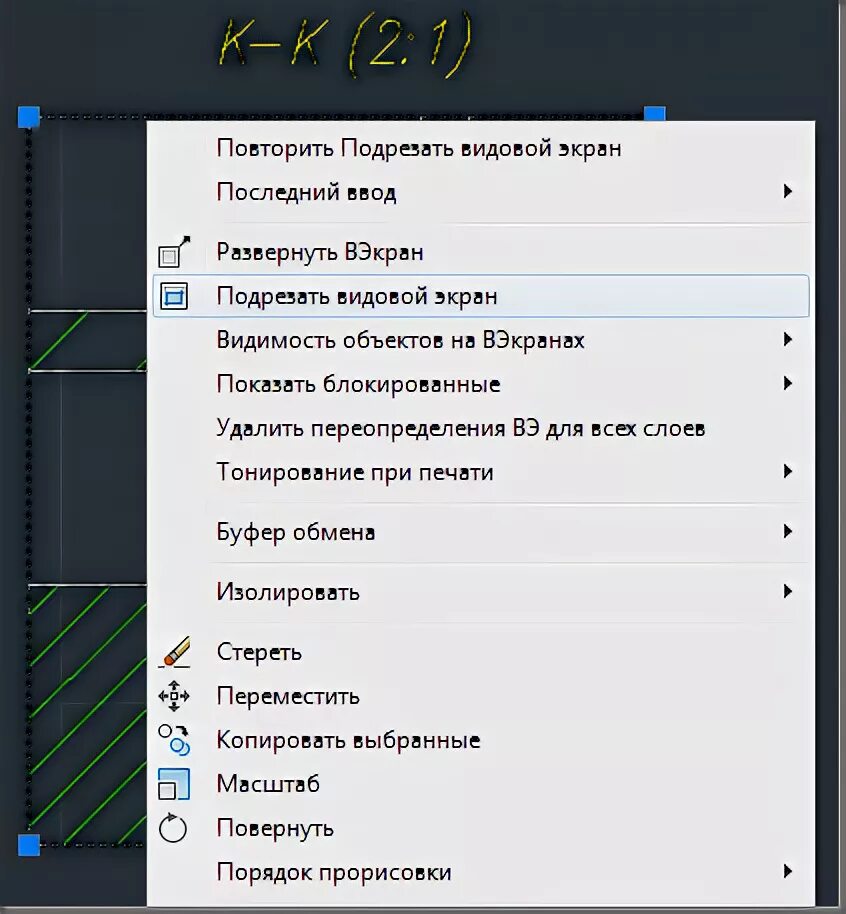 К–К (2:1)

Повторить Подрезать видовой экран
Последний ввод
Развернуть ВЭкран
Подрезать видовой экран
Видимость объектов на ВЭкранах
Показать блокированные
Удалить переопределения ВЭ для всех слоев
Тонирование при печати
Буфер обмена
Изолировать
Стереть
Переместить
Копировать выбранные
Масштаб
Повернуть
Порядок прорисовки